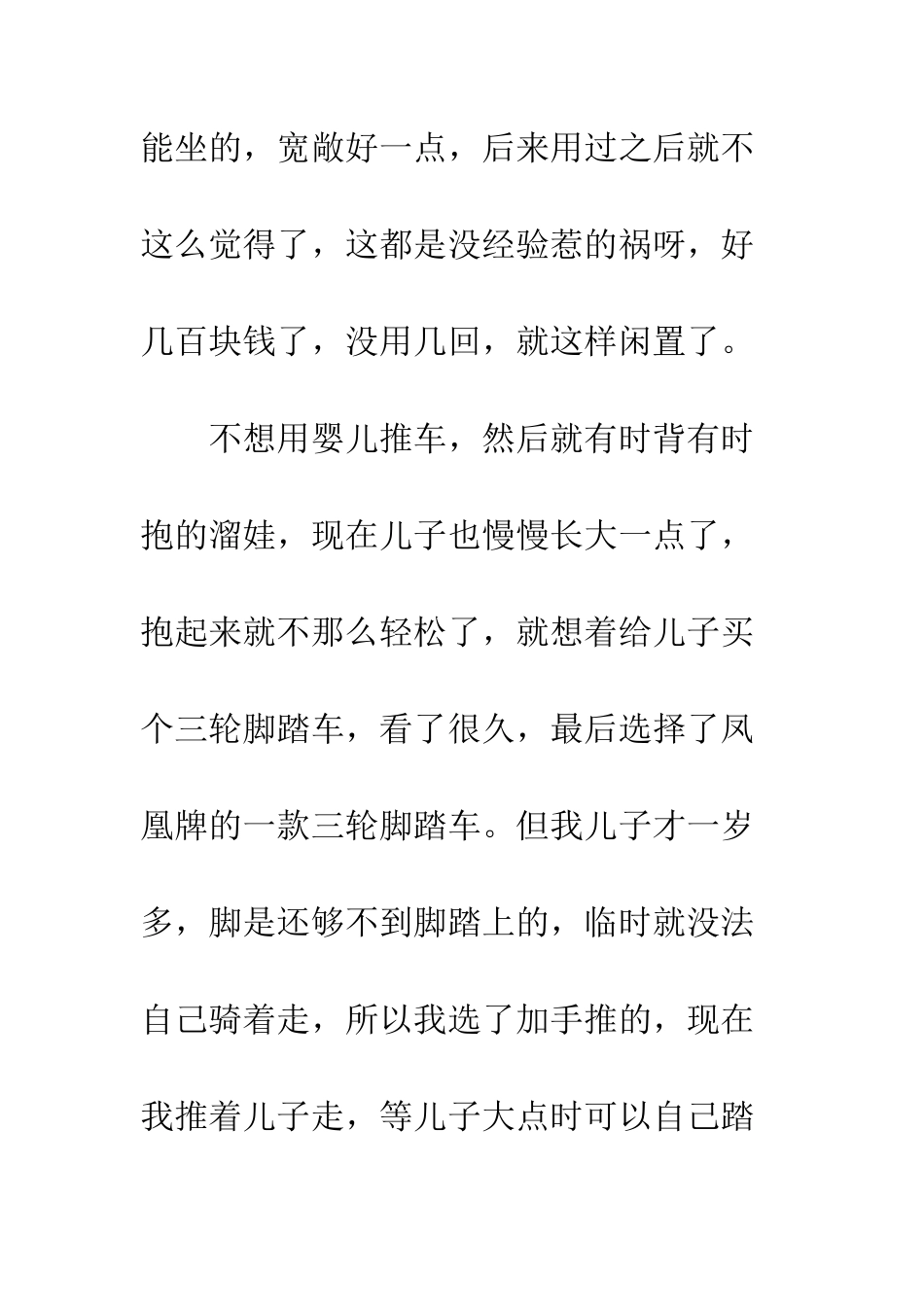 能坐的，宽敞好一点，后来用过之后就不这么觉得了，这都是没经验惹的祸呀，好几百块钱了，没用几回，就这样闲置了。

不想用婴儿推车，然后就有时背有时抱的溜娃，现在儿子也慢慢长大一点了，抱起来就不那么轻松了，就想着给儿子买个三轮脚踏车，看了很久，最后选择了凤凰牌的一款三轮脚踏车。但我儿子才一岁多，脚是还够不到脚踏上的，临时就没法自己骑着走，所以我选了加手推的，现在我推着儿子走，等儿子大点时可以自己踏